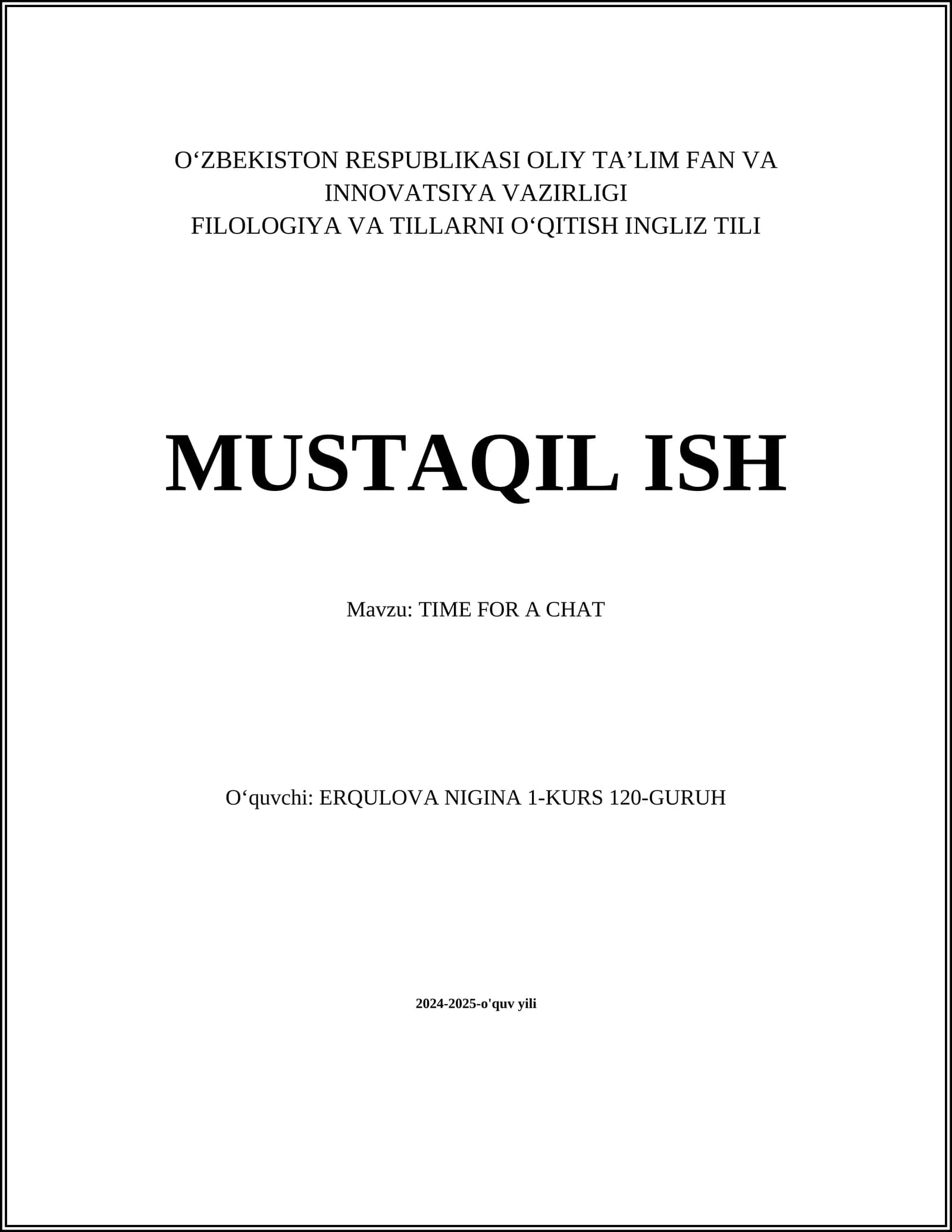 O'ZBEKISTON RESPUBLIKASI OLIY TA'LIM FAN VA INNOVATSIYA VAZIRLIGI
FILOLOGIYA VA TILLARNI O'QITISH INGLIZ TILI

MUSTAQIL ISH

Mavzu: TIME FOR A CHAT

O'quvchi: ERQULOVA NIGINA 1-KURS 120-GURUH

2024-2025-o'quv yili